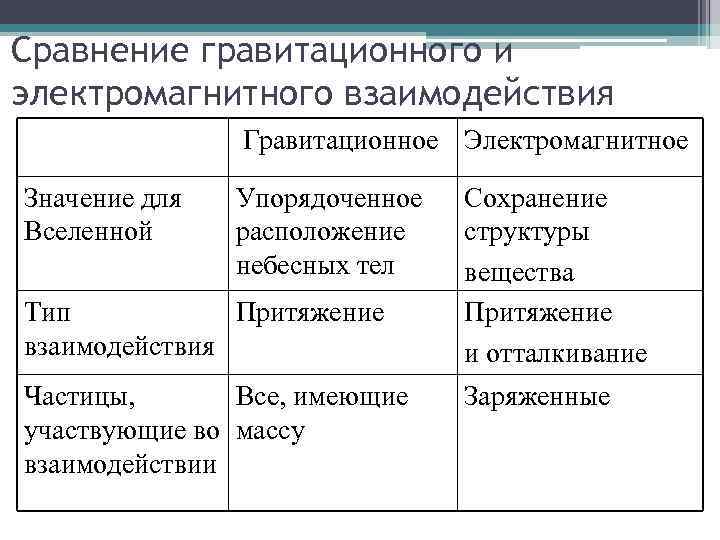 Сравнение гравитационного и электромагнитного взаимодействия

| | Гравитационное | Электромагнитное |
|---|---|---|
| Значение для Вселенной | Упорядоченное расположение небесных тел | Сохранение структуры вещества |
| Тип взаимодействия | Притяжение | Притяжение и отталкивание |
| Частицы, участвующие во взаимодействии | Все, имеющие массу | Заряженные |